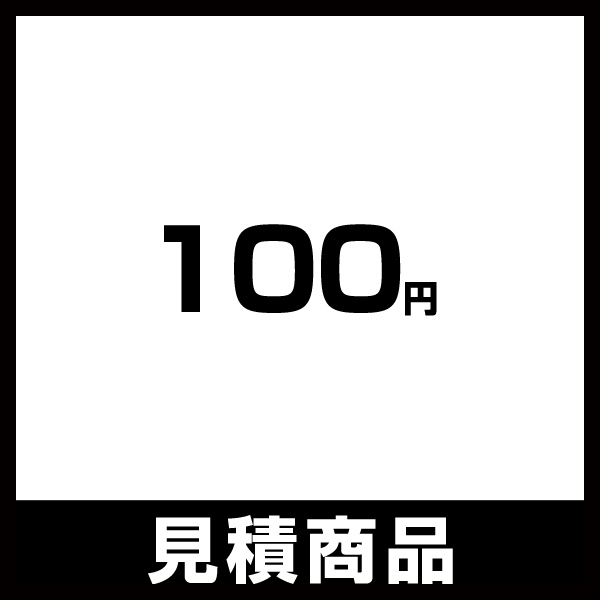 100円

見積商品